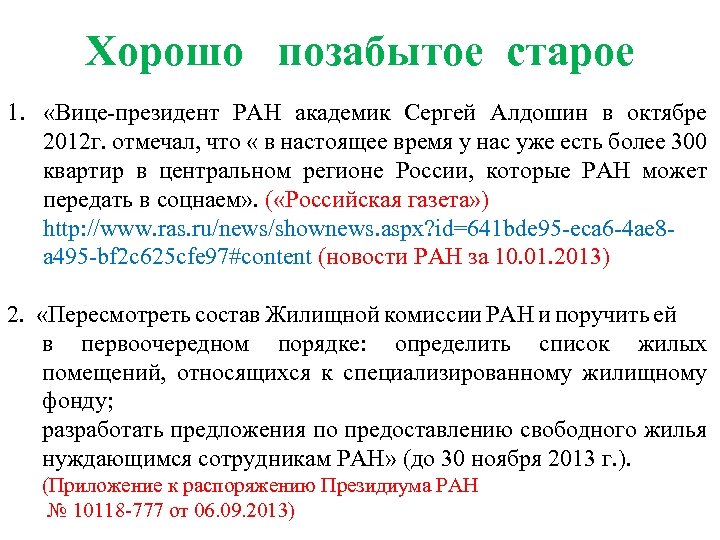 Хорошо позабытое старое

1. «Вице-президент РАН академик Сергей Алдошин в октябре 2012г. отмечал, что « в настоящее время у нас уже есть более 300 квартир в центральном регионе России, которые РАН может передать в соцнаем». («Российская газета») http://www.ras.ru/news/shownews.aspx?id=641bde95-eca6-4ae8-a495-bf2c625cfe97#content (новости РАН за 10.01.2013)

2. «Пересмотреть состав Жилищной комиссии РАН и поручить ей в первоочередном порядке: определить список жилых помещений, относящихся к специализированному жилищному фонду;
разработать предложения по предоставлению свободного жилья нуждающимся сотрудникам РАН» (до 30 ноября 2013 г.).
(Приложение к распоряжению Президиума РАН
№ 10118-777 от 06.09.2013)